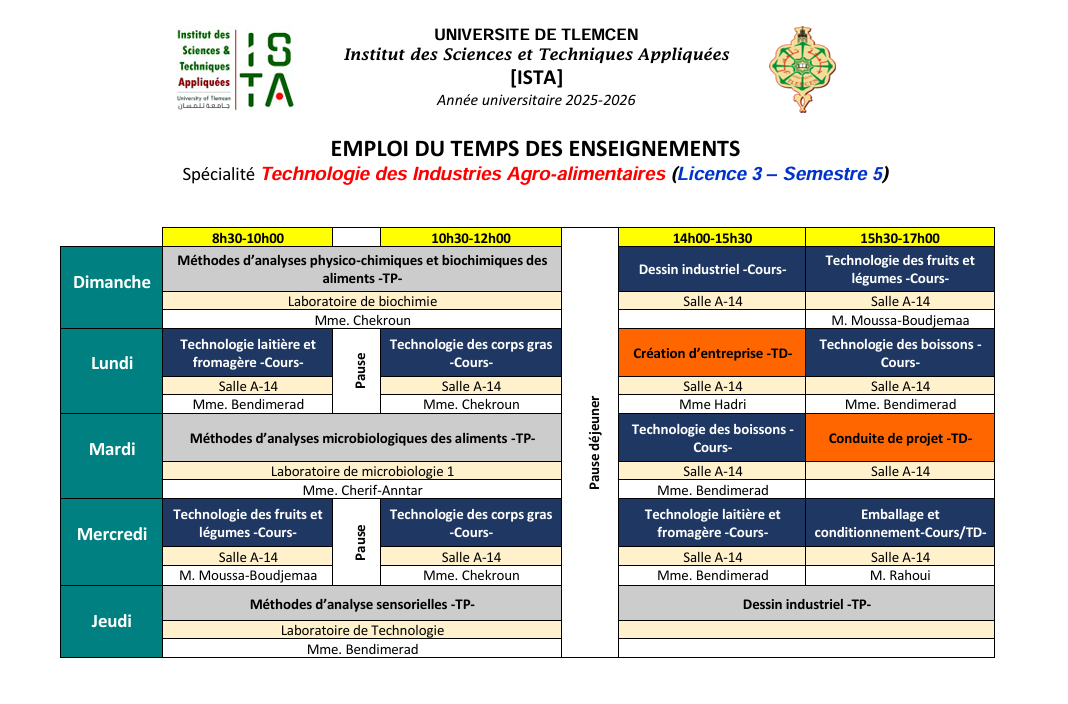 Institut des Sciences & Techniques Appliquées
University of Tlemcen
جامعة تلمسان
ISTA

UNIVERSITE DE TLEMCEN
Institut des Sciences et Techniques Appliquées
[ISTA]
Année universitaire 2025-2026

EMPLOI DU TEMPS DES ENSEIGNEMENTS
Spécialité Technologie des Industries Agro-alimentaires (Licence 3 – Semestre 5)

| | 8h30-10h00 | | 10h30-12h00 | | 14h00-15h30 | 15h30-17h00 |
|---|---|---|---|---|---|---|
| Dimanche | Méthodes d'analyses physico-chimiques et biochimiques des aliments -TP- | | | Pause déjeuner | Dessin industriel -Cours- | Technologie des fruits et légumes -Cours- |
| | Laboratoire de biochimie | | | | Salle A-14 | Salle A-14 |
| | Mme. Chekroun | | | | | M. Moussa-Boudjemaa |
| Lundi | Technologie laitière et fromagère -Cours- | Pause | Technologie des corps gras -Cours- | | Création d'entreprise -TD- | Technologie des boissons -Cours- |
| | Salle A-14 | | Salle A-14 | | Salle A-14 | Salle A-14 |
| | Mme. Bendimerad | | Mme. Chekroun | | Mme Hadri | Mme. Bendimerad |
| Mardi | Méthodes d'analyses microbiologiques des aliments -TP- | | | | Technologie des boissons -Cours- | Conduite de projet -TD- |
| | Laboratoire de microbiologie 1 | | | | Salle A-14 | Salle A-14 |
| | Mme. Cherif-Anntar | | | | Mme. Bendimerad | |
| Mercredi | Technologie des fruits et légumes -Cours- | Pause | Technologie des corps gras -Cours- | | Technologie laitière et fromagère -Cours- | Emballage et conditionnement-Cours/TD- |
| | Salle A-14 | | Salle A-14 | | Salle A-14 | Salle A-14 |
| | M. Moussa-Boudjemaa | | Mme. Chekroun | | Mme. Bendimerad | M. Rahoui |
| Jeudi | Méthodes d'analyse sensorielles -TP- | | | | Dessin industriel -TP- | |
| | Laboratoire de Technologie | | | | | |
| | Mme. Bendimerad | | | | | |